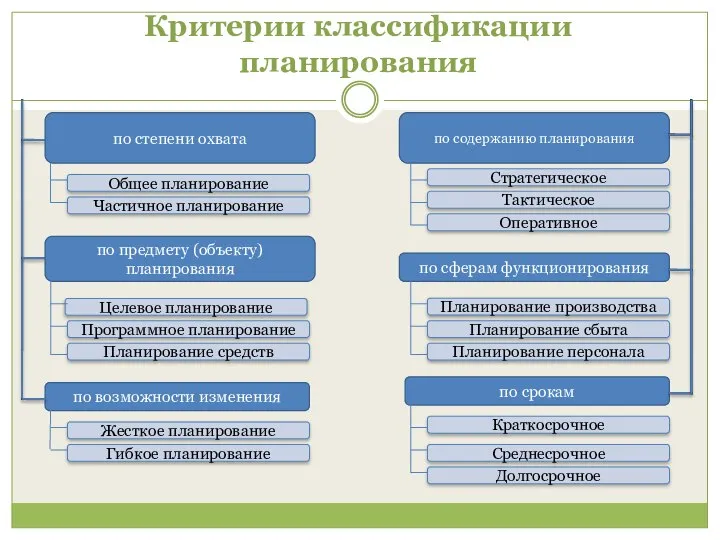 Критерии классификации планирования

по степени охвата

Общее планирование

Частичное планирование

по предмету (объекту) планирования

Целевое планирование

Программное планирование

Планирование средств

по возможности изменения

Жесткое планирование

Гибкое планирование

по содержанию планирования

Стратегическое

Тактическое

Оперативное

по сферам функционирования

Планирование производства

Планирование сбыта

Планирование персонала

по срокам

Краткосрочное

Среднесрочное

Долгосрочное